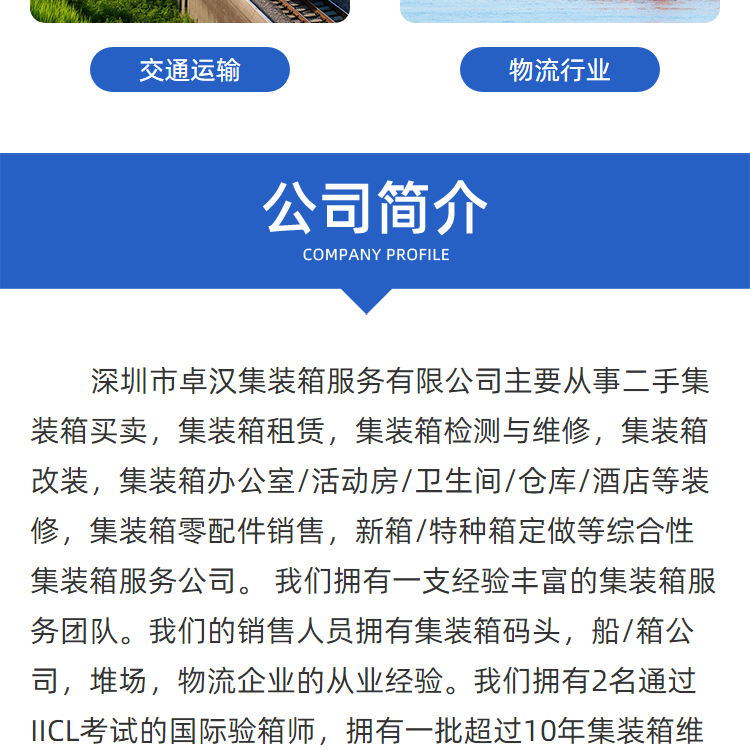 交通运输

物流行业

公司简介

COMPANY PROFILE

深圳市卓汉集装箱服务有限公司主要从事二手集装箱买卖，集装箱租赁，集装箱检测与维修，集装箱改装，集装箱办公室/活动房/卫生间/仓库/酒店等装修，集装箱零配件销售，新箱/特种箱定做等综合性集装箱服务公司。我们拥有一支经验丰富的集装箱服务团队。我们的销售人员拥有集装箱码头，船/箱公司，堆场，物流企业的从业经验。我们拥有2名通过IICL考试的国际验箱师，拥有一批超过10年集装箱维